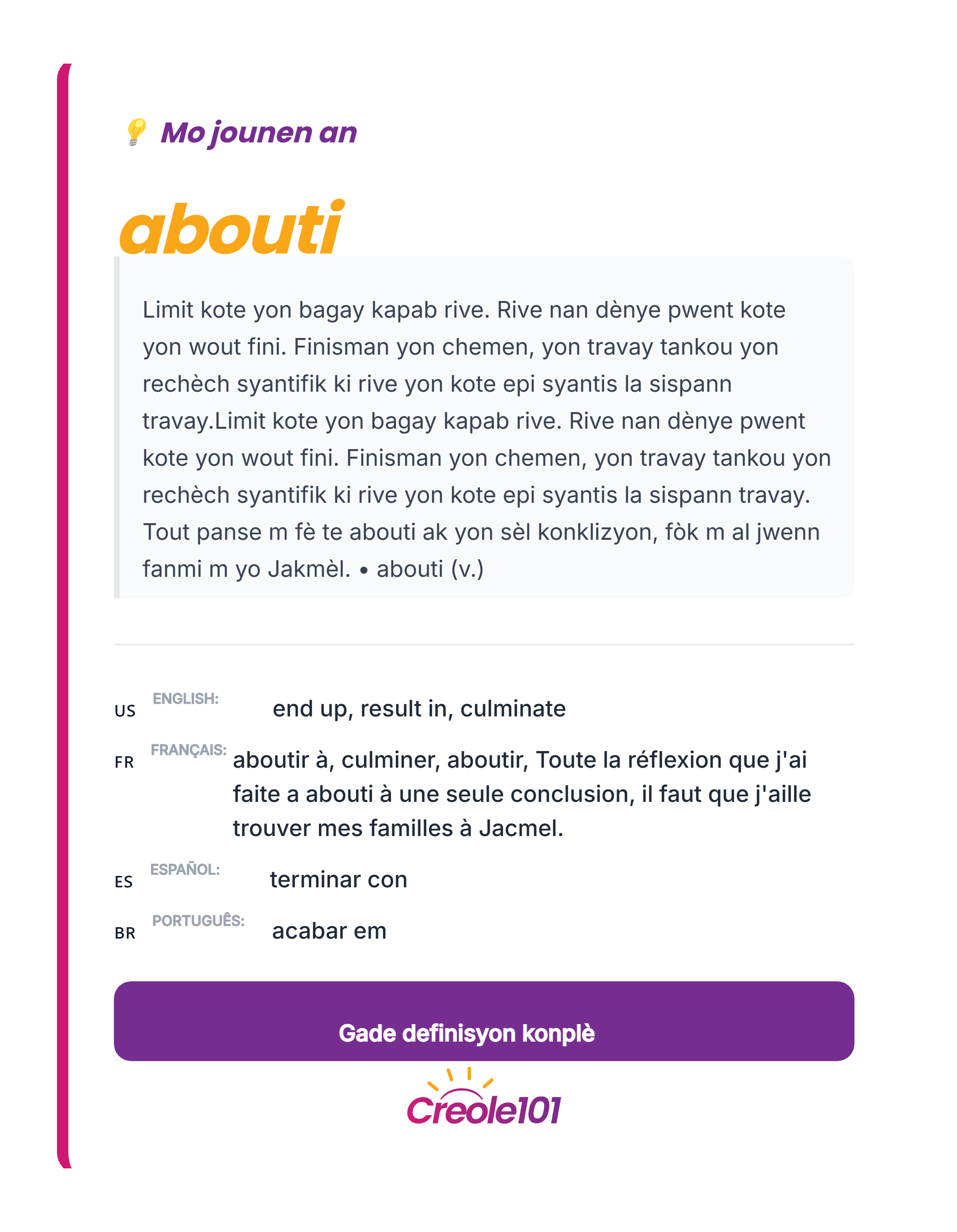 Mo jounen an

abouti

Limit kote yon bagay kapab rive. Rive nan dènye pwent kote yon wout fini. Finisman yon chemen, yon travay tankou yon rechèch syantifik ki rive yon kote epi syantis la sispann travay.Limit kote yon bagay kapab rive. Rive nan dènye pwent kote yon wout fini. Finisman yon chemen, yon travay tankou yon rechèch syantifik ki rive yon kote epi syantis la sispann travay. Tout panse m fè te abouti ak yon sèl konklizyon, fòk m al jwenn fanmi m yo Jakmèl. • abouti (v.)

US ENGLISH: end up, result in, culminate

FR FRANÇAIS: aboutir à, culminer, aboutir, Toute la réflexion que j'ai faite a abouti à une seule conclusion, il faut que j'aille trouver mes familles à Jacmel.

ES ESPAÑOL: terminar con

BR PORTUGUÊS: acabar em

Gade definisyon konplè

Creole101